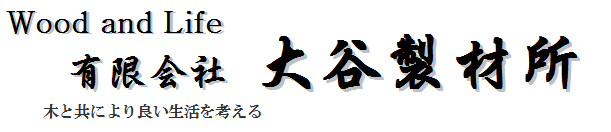 Wood and Life

有限会社 大谷製材所

木と共により良い生活を考える